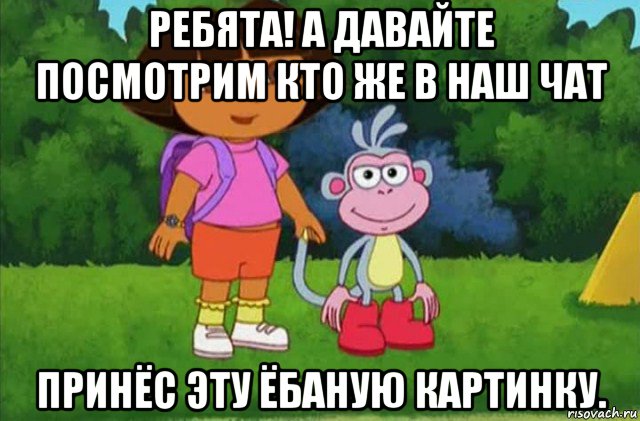 РЕБЯТА! А ДАВАЙТЕ ПОСМОТРИМ КТО ЖЕ В НАШ ЧАТ

ПРИНЁС ЭТУ ЁБАНУЮ КАРТИНКУ.

risovach.ru